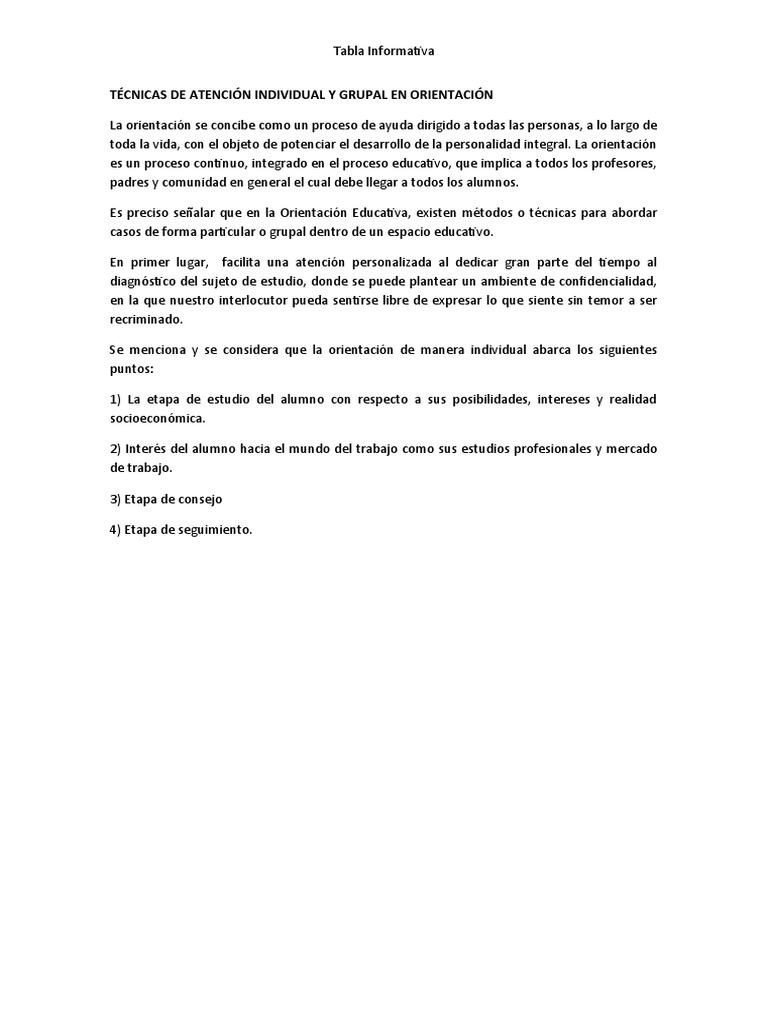 Tabla Informativa

TÉCNICAS DE ATENCIÓN INDIVIDUAL Y GRUPAL EN ORIENTACIÓN

La orientación se concibe como un proceso de ayuda dirigido a todas las personas, a lo largo de toda la vida, con el objeto de potenciar el desarrollo de la personalidad integral. La orientación es un proceso continuo, integrado en el proceso educativo, que implica a todos los profesores, padres y comunidad en general el cual debe llegar a todos los alumnos.

Es preciso señalar que en la Orientación Educativa, existen métodos o técnicas para abordar casos de forma particular o grupal dentro de un espacio educativo.

En primer lugar, facilita una atención personalizada al dedicar gran parte del tiempo al diagnóstico del sujeto de estudio, donde se puede plantear un ambiente de confidencialidad, en la que nuestro interlocutor pueda sentirse libre de expresar lo que siente sin temor a ser recriminado.

Se menciona y se considera que la orientación de manera individual abarca los siguientes puntos:

1) La etapa de estudio del alumno con respecto a sus posibilidades, intereses y realidad socioeconómica.

2) Interés del alumno hacia el mundo del trabajo como sus estudios profesionales y mercado de trabajo.

3) Etapa de consejo

4) Etapa de seguimiento.